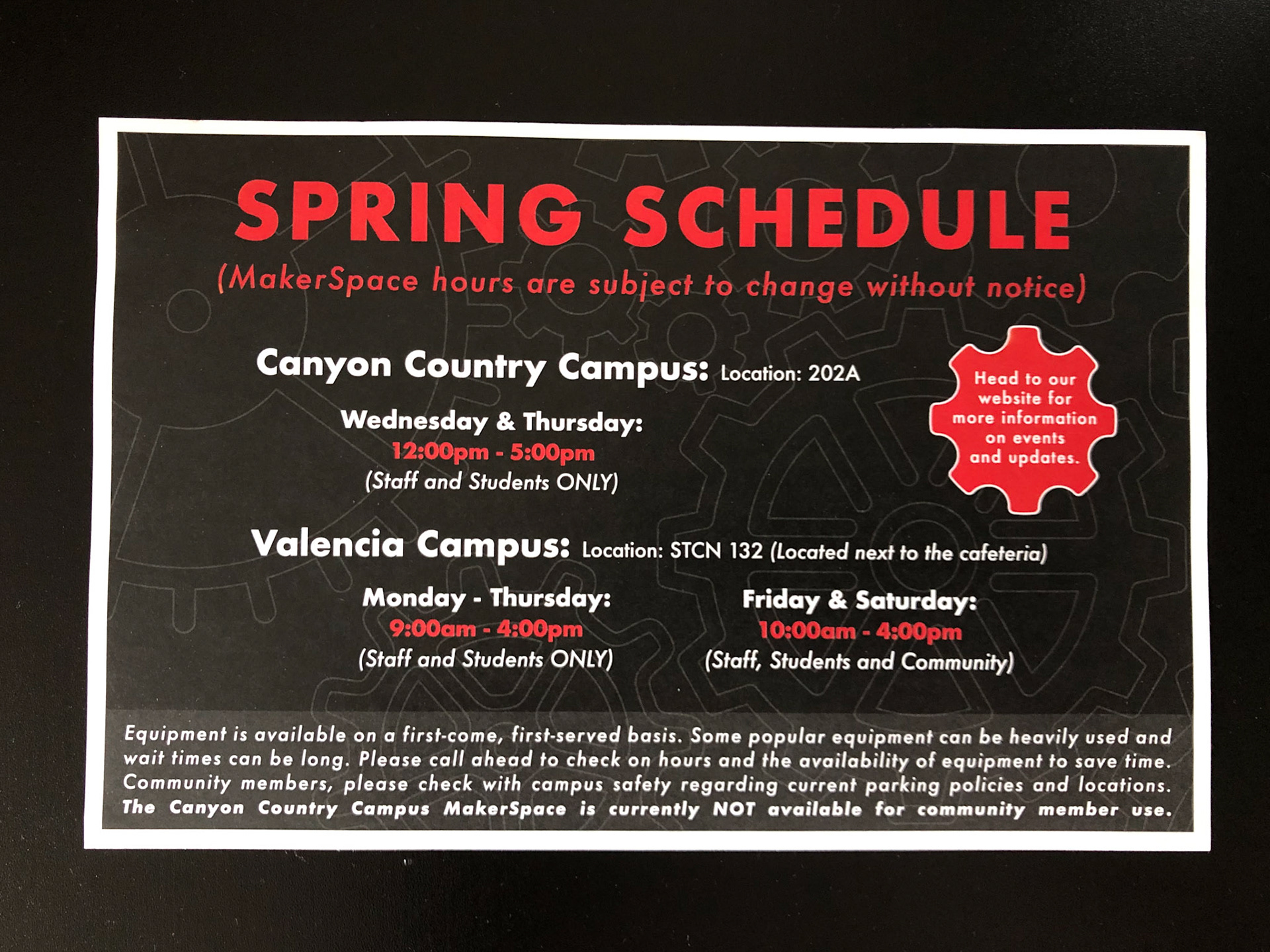 SPRING SCHEDULE
(MakerSpace hours are subject to change without notice)

Canyon Country Campus: Location: 202A

Wednesday & Thursday:
12:00pm - 5:00pm
(Staff and Students ONLY)

Head to our website for more information on events and updates.

Valencia Campus: Location: STCN 132 (Located next to the cafeteria)

Monday - Thursday:
9:00am - 4:00pm
(Staff and Students ONLY)

Friday & Saturday:
10:00am - 4:00pm
(Staff, Students and Community)

Equipment is available on a first-come, first-served basis. Some popular equipment can be heavily used and wait times can be long. Please call ahead to check on hours and the availability of equipment to save time. Community members, please check with campus safety regarding current parking policies and locations. The Canyon Country Campus MakerSpace is currently NOT available for community member use.